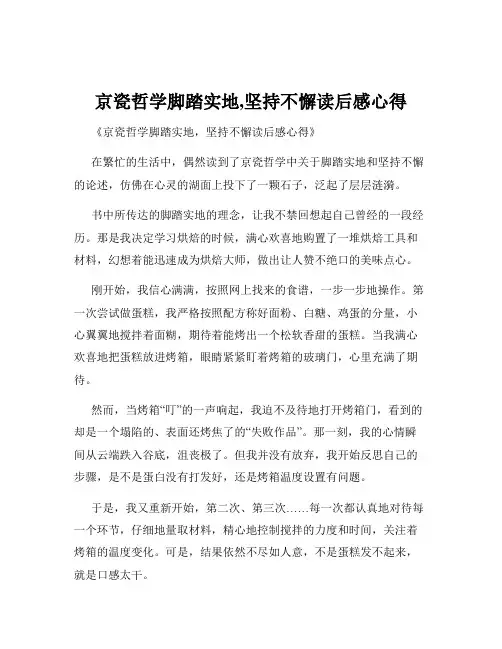 京瓷哲学脚踏实地,坚持不懈读后感心得

《京瓷哲学脚踏实地，坚持不懈读后感心得》

在繁忙的生活中，偶然读到了京瓷哲学中关于脚踏实地和坚持不懈的论述，仿佛在心灵的湖面上投下了一颗石子，泛起了层层涟漪。

书中所传达的脚踏实地的理念，让我不禁回想起自己曾经的一段经历。那是我决定学习烘焙的时候，满心欢喜地购置了一堆烘焙工具和材料，幻想着能迅速成为烘焙大师，做出让人赞不绝口的美味点心。

刚开始，我信心满满，按照网上找来的食谱，一步一步地操作。第一次尝试做蛋糕，我严格按照配方称好面粉、白糖、鸡蛋的分量，小心翼翼地搅拌着面糊，期待着能烤出一个松软香甜的蛋糕。当我满心欢喜地把蛋糕放进烤箱，眼睛紧紧盯着烤箱的玻璃门，心里充满了期待。

然而，当烤箱“叮”的一声响起，我迫不及待地打开烤箱门，看到的却是一个塌陷的、表面还烤焦了的“失败作品”。那一刻，我的心情瞬间从云端跌入谷底，沮丧极了。但我并没有放弃，我开始反思自己的步骤，是不是蛋白没有打发好，还是烤箱温度设置有问题。

于是，我又重新开始，第二次、第三次……每一次都认真地对待每一个环节，仔细地量取材料，精心地控制搅拌的力度和时间，关注着烤箱的温度变化。可是，结果依然不尽如人意，不是蛋糕发不起来，就是口感太干。